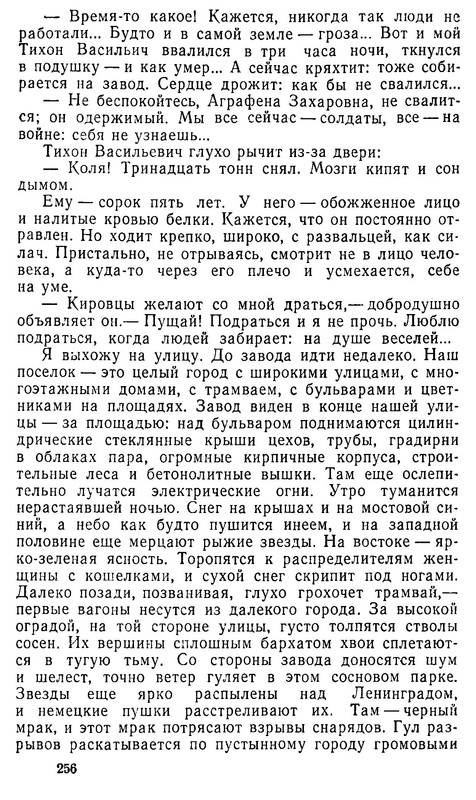 — Время-то какое! Кажется, никогда так люди не работали... Будто и в самой земле — гроза... Вот и мой Тихон Васильич ввалился в три часа ночи, ткнулся в подушку — и как умер... А сейчас кряхтит: тоже собирается на завод. Сердце дрожит: как бы не свалился...

— Не беспокойтесь, Аграфена Захаровна, не свалится; он одержимый. Мы все сейчас — солдаты, все — на войне: себя не узнаешь...

Тихон Васильевич глухо рычит из-за двери:

— Коля! Тринадцать тонн снял. Мозги кипят и сон дымом.

Ему — сорок пять лет. У него — обожженное лицо и налитые кровью белки. Кажется, что он постоянно отравлен. Но ходит крепко, широко, с развальцей, как силач. Пристально, не отрываясь, смотрит не в лицо человека, а куда-то через его плечо и усмехается, себе на уме.

— Кировцы желают со мной драться,— добродушно объявляет он.— Пущай! Подраться и я не прочь. Люблю подраться, когда людей забирает: на душе веселей...

Я выхожу на улицу. До завода идти недалеко. Наш поселок — это целый город с широкими улицами, с многоэтажными домами, с трамваем, с бульварами и цветниками на площадях. Завод виден в конце нашей улицы — за площадью: над бульваром поднимаются цилиндрические стеклянные крыши цехов, трубы, градирни в облаках пара, огромные кирпичные корпуса, строительные леса и бетонолитные вышки. Там еще ослепительно лучатся электрические огни. Утро туманится нерастаявшей ночью. Снег на крышах и на мостовой синий, а небо как будто пушится инеем, и на западной половине еще мерцают рыжие звезды. На востоке — ярко-зеленая ясность. Торопятся к распределителям женщины с кошелками, и сухой снег скрипит под ногами. Далеко позади, позванивая, глухо грохочет трамвай,— первые вагоны несутся из далекого города. За высокой оградой, на той стороне улицы, густо толпятся стволы сосен. Их вершины сплошным бархатом хвои сплетаются в тугую тьму. Со стороны завода доносятся шум и шелест, точно ветер гуляет в этом сосновом парке. Звезды еще ярко распылены над Ленинградом, и немецкие пушки расстреливают их. Там — черный мрак, и этот мрак потрясают взрывы снарядов. Гул разрывов раскатывается по пустынному городу громовыми

256